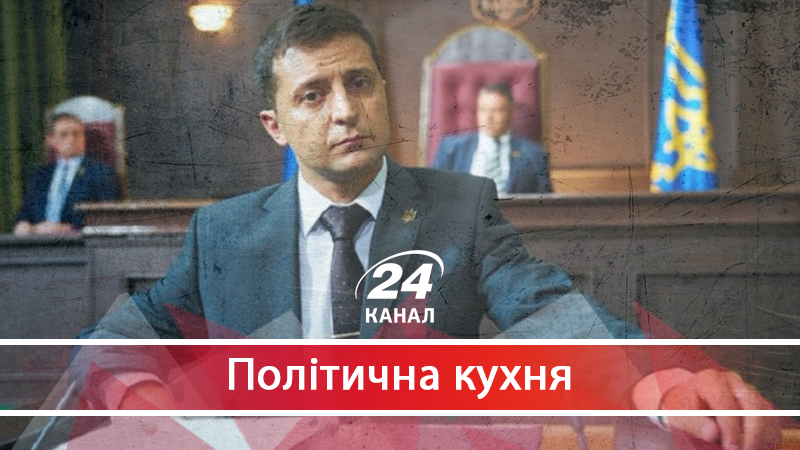 24
КАНАЛ
Політична кухня